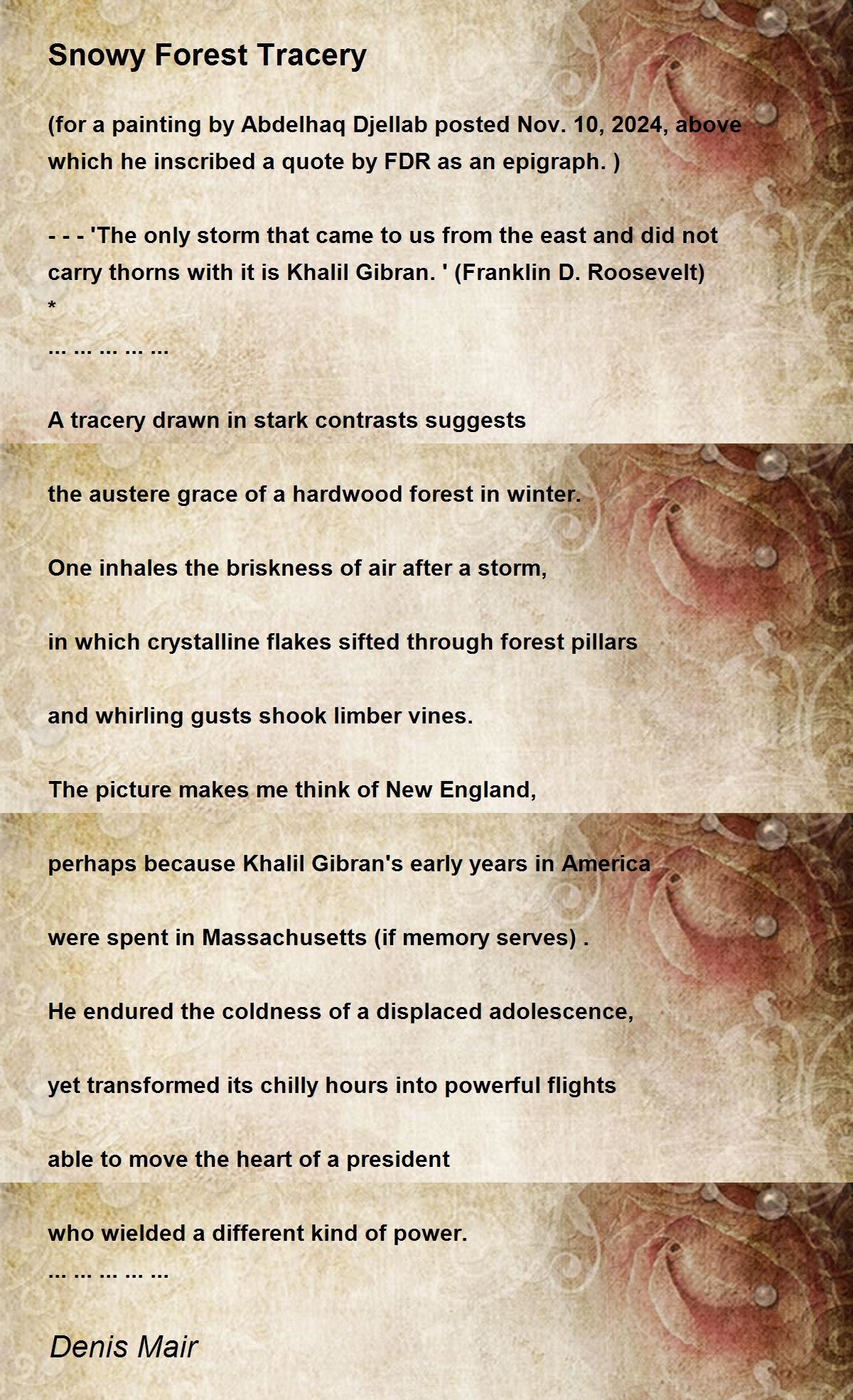 Snowy Forest Tracery

(for a painting by Abdelhaq Djellab posted Nov. 10, 2024, above which he inscribed a quote by FDR as an epigraph. )

- - - 'The only storm that came to us from the east and did not carry thorns with it is Khalil Gibran. ' (Franklin D. Roosevelt)
*
... ... ... ... ...

A tracery drawn in stark contrasts suggests

the austere grace of a hardwood forest in winter.

One inhales the briskness of air after a storm,

in which crystalline flakes sifted through forest pillars

and whirling gusts shook limber vines.

The picture makes me think of New England,

perhaps because Khalil Gibran's early years in America

were spent in Massachusetts (if memory serves) .

He endured the coldness of a displaced adolescence,

yet transformed its chilly hours into powerful flights

able to move the heart of a president

who wielded a different kind of power.
... ... ... ... ...

Denis Mair